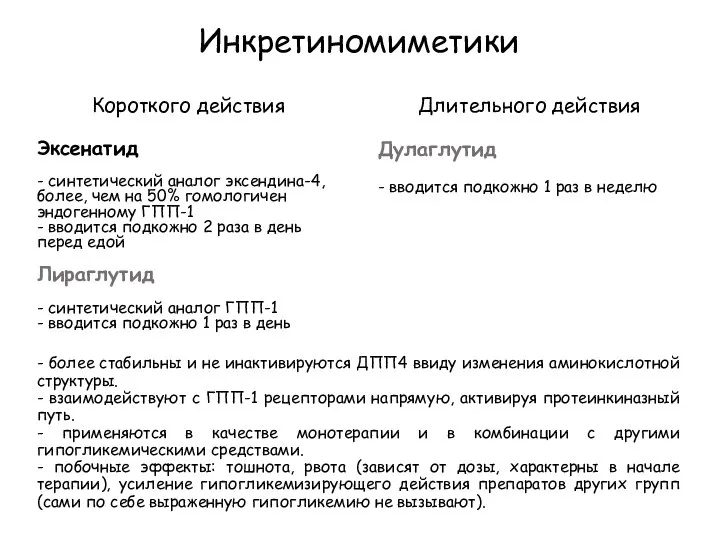 Инкретиномиметики

Короткого действия

Эксенатид

- синтетический аналог эксендина-4, более, чем на 50% гомологичен эндогенному ГПП-1
- вводится подкожно 2 раза в день перед едой

Лираглутид

- синтетический аналог ГПП-1
- вводится подкожно 1 раз в день

Длительного действия

Дулаглутид

- вводится подкожно 1 раз в неделю

- более стабильны и не инактивируются ДПП4 ввиду изменения аминокислотной структуры.
- взаимодействуют с ГПП-1 рецепторами напрямую, активируя протеинкиназный путь.
- применяются в качестве монотерапии и в комбинации с другими гипогликемическими средствами.
- побочные эффекты: тошнота, рвота (зависят от дозы, характерны в начале терапии), усиление гипогликемизирующего действия препаратов других групп (сами по себе выраженную гипогликемию не вызывают).